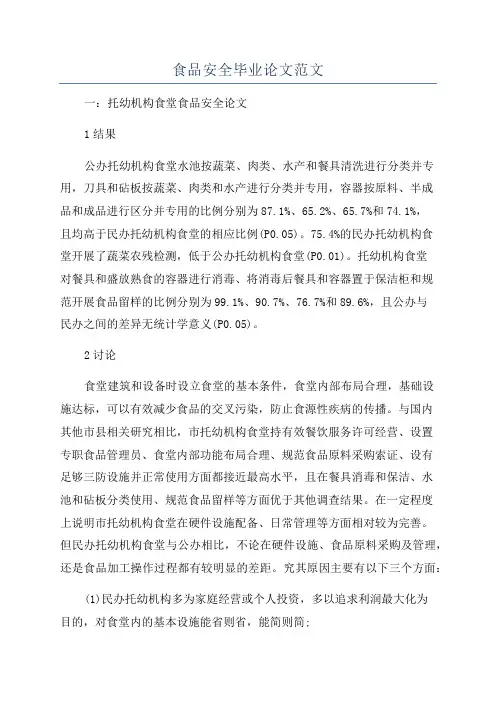 食品安全毕业论文范文

一：托幼机构食堂食品安全论文

1结果

公办托幼机构食堂水池按蔬菜、肉类、水产和餐具清洗进行分类并专用，刀具和砧板按蔬菜、肉类和水产进行分类并专用，容器按原料、半成品和成品进行区分并专用的比例分别为87.1%、65.2%、65.7%和74.1%，且均高于民办托幼机构食堂的相应比例(P0.05)。75.4%的民办托幼机构食堂开展了蔬菜农残检测，低于公办托幼机构食堂(P0.01)。托幼机构食堂对餐具和盛放熟食的容器进行消毒、将消毒后餐具和容器置于保洁柜和规范开展食品留样的比例分别为99.1%、90.7%、76.7%和89.6%，且公办与民办之间的差异无统计学意义(P0.05)。

2讨论

食堂建筑和设备时设立食堂的基本条件，食堂内部布局合理，基础设施达标，可以有效减少食品的交叉污染，防止食源性疾病的传播。与国内其他市县相关研究相比，市托幼机构食堂持有效餐饮服务许可经营、设置专职食品管理员、食堂内部功能布局合理、规范食品原料采购索证、设有足够三防设施并正常使用方面都接近最高水平，且在餐具消毒和保洁、水池和砧板分类使用、规范食品留样等方面优于其他调查结果。在一定程度上说明市托幼机构食堂在硬件设施配备、日常管理等方面相对较为完善。但民办托幼机构食堂与公办相比，不论在硬件设施、食品原料采购及管理，还是食品加工操作过程都有较明显的差距。究其原因主要有以下三个方面：

(1)民办托幼机构多为家庭经营或个人投资，多以追求利润最大化为目的，对食堂内的基本设施能省则省，能简则简;